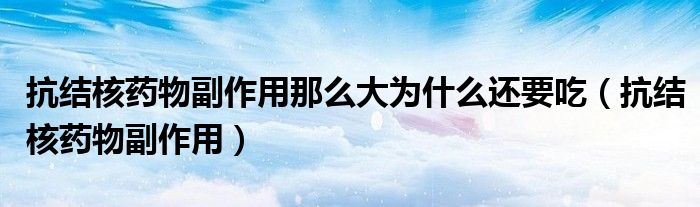 抗结核药物副作用那么大为什么还要吃（抗结核药物副作用）